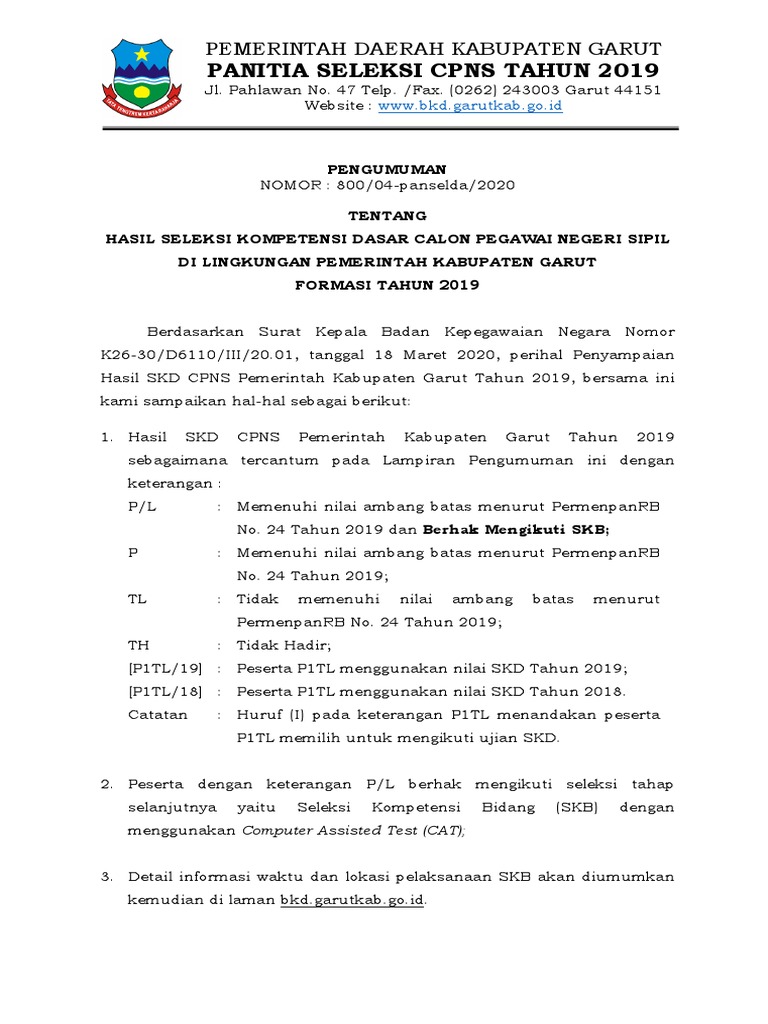 PEMERINTAH DAERAH KABUPATEN GARUT
PANITIA SELEKSI CPNS TAHUN 2019
Jl. Pahlawan No. 47 Telp. /Fax. (0262) 243003 Garut 44151
Website : www.bkd.garutkab.go.id

PENGUMUMAN
NOMOR : 800/04-panselda/2020

TENTANG
HASIL SELEKSI KOMPETENSI DASAR CALON PEGAWAI NEGERI SIPIL
DI LINGKUNGAN PEMERINTAH KABUPATEN GARUT
FORMASI TAHUN 2019

Berdasarkan Surat Kepala Badan Kepegawaian Negara Nomor K26-30/D6110/III/20.01, tanggal 18 Maret 2020, perihal Penyampaian Hasil SKD CPNS Pemerintah Kabupaten Garut Tahun 2019, bersama ini kami sampaikan hal-hal sebagai berikut:

1. Hasil SKD CPNS Pemerintah Kabupaten Garut Tahun 2019 sebagaimana tercantum pada Lampiran Pengumuman ini dengan keterangan :
P/L : Memenuhi nilai ambang batas menurut PermenpanRB No. 24 Tahun 2019 dan Berhak Mengikuti SKB;
P : Memenuhi nilai ambang batas menurut PermenpanRB No. 24 Tahun 2019;
TL : Tidak memenuhi nilai ambang batas menurut PermenpanRB No. 24 Tahun 2019;
TH : Tidak Hadir;
[P1TL/19] : Peserta P1TL menggunakan nilai SKD Tahun 2019;
[P1TL/18] : Peserta P1TL menggunakan nilai SKD Tahun 2018.
Catatan : Huruf (I) pada keterangan P1TL menandakan peserta P1TL memilih untuk mengikuti ujian SKD.

2. Peserta dengan keterangan P/L berhak mengikuti seleksi tahap selanjutnya yaitu Seleksi Kompetensi Bidang (SKB) dengan menggunakan Computer Assisted Test (CAT);

3. Detail informasi waktu dan lokasi pelaksanaan SKB akan diumumkan kemudian di laman bkd.garutkab.go.id.